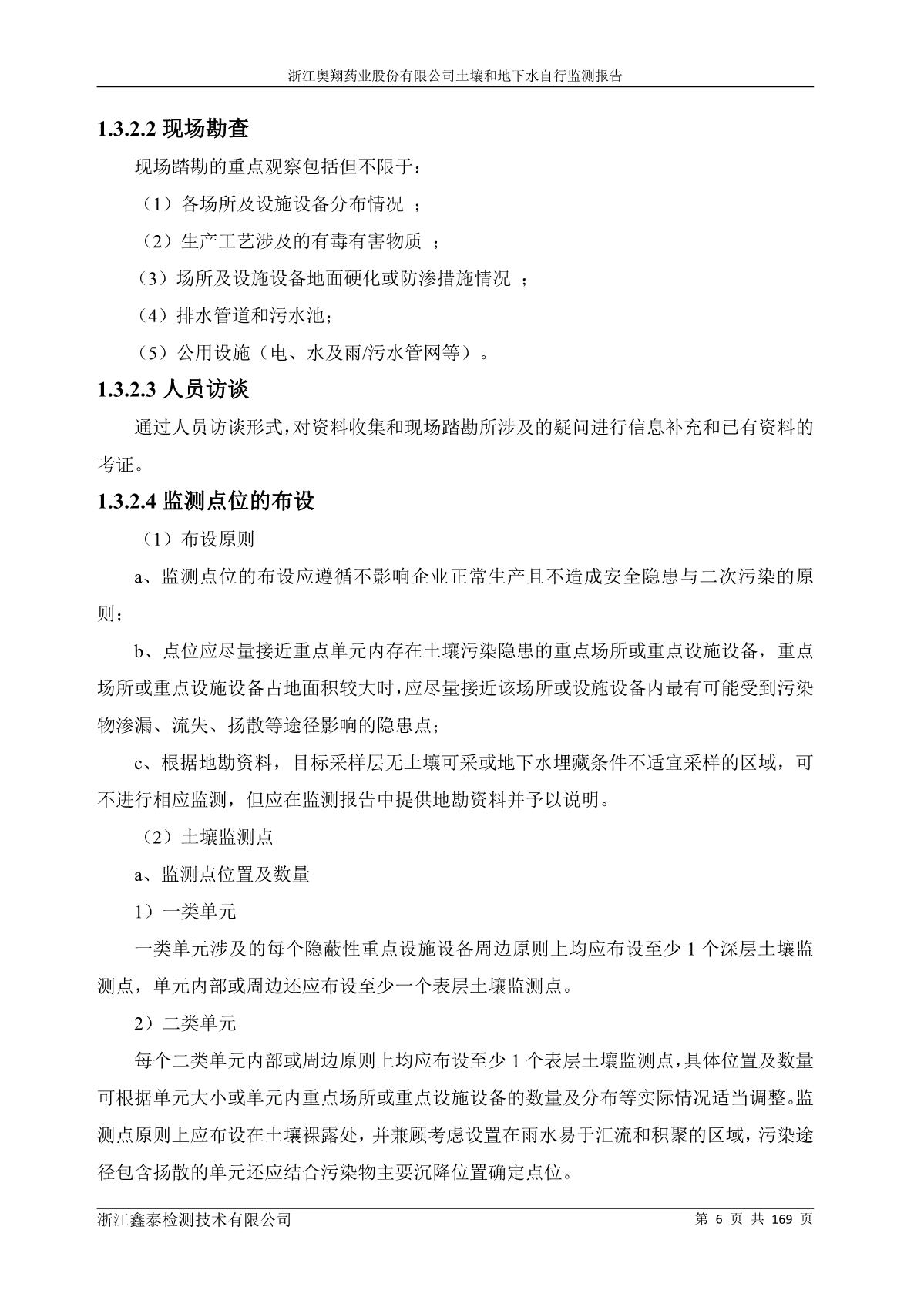 浙江奥翔药业股份有限公司土壤和地下水自行监测报告

1.3.2.2 现场勘查

现场踏勘的重点观察包括但不限于：

（1）各场所及设施设备分布情况 ；

（2）生产工艺涉及的有毒有害物质 ；

（3）场所及设施设备地面硬化或防渗措施情况 ；

（4）排水管道和污水池；

（5）公用设施（电、水及雨/污水管网等）。

1.3.2.3 人员访谈

通过人员访谈形式，对资料收集和现场踏勘所涉及的疑问进行信息补充和已有资料的考证。

1.3.2.4 监测点位的布设

（1）布设原则

a、监测点位的布设应遵循不影响企业正常生产且不造成安全隐患与二次污染的原则；

b、点位应尽量接近重点单元内存在土壤污染隐患的重点场所或重点设施设备，重点场所或重点设施设备占地面积较大时，应尽量接近该场所或设施设备内最有可能受到污染物渗漏、流失、扬散等途径影响的隐患点；

c、根据地勘资料，目标采样层无土壤可采或地下水埋藏条件不适宜采样的区域，可不进行相应监测，但应在监测报告中提供地勘资料并予以说明。

（2）土壤监测点

a、监测点位置及数量

1）一类单元

一类单元涉及的每个隐蔽性重点设施设备周边原则上均应布设至少 1 个深层土壤监测点，单元内部或周边还应布设至少一个表层土壤监测点。

2）二类单元

每个二类单元内部或周边原则上均应布设至少 1 个表层土壤监测点，具体位置及数量可根据单元大小或单元内重点场所或重点设施设备的数量及分布等实际情况适当调整。监测点原则上应布设在土壤裸露处，并兼顾考虑设置在雨水易于汇流和积聚的区域，污染途径包含扬散的单元还应结合污染物主要沉降位置确定点位。

浙江鑫泰检测技术有限公司 第 6 页 共 169 页